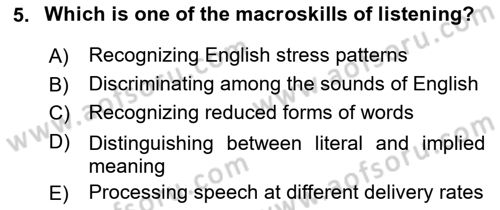 5. Which is one of the macroskills of listening?

A) Recognizing English stress patterns
B) Discriminating among the sounds of English
C) Recognizing reduced forms of words
D) Distinguishing between literal and implied meaning
E) Processing speech at different delivery rates

www.aofsoru.com